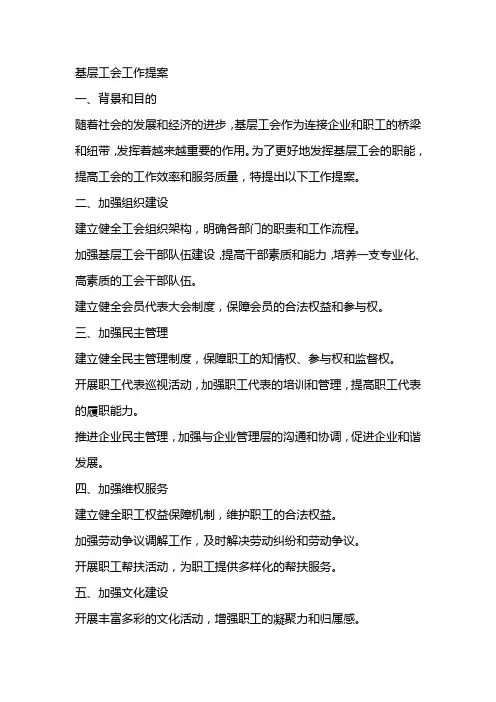 基层工会工作提案

一、背景和目的

随着社会的发展和经济的进步，基层工会作为连接企业和职工的桥梁和纽带，发挥着越来越重要的作用。为了更好地发挥基层工会的职能，提高工会的工作效率和服务质量，特提出以下工作提案。

二、加强组织建设

建立健全工会组织架构，明确各部门的职责和工作流程。

加强基层工会干部队伍建设，提高干部素质和能力，培养一支专业化、高素质的工会干部队伍。

建立健全会员代表大会制度，保障会员的合法权益和参与权。

三、加强民主管理

建立健全民主管理制度，保障职工的知情权、参与权和监督权。

开展职工代表巡视活动，加强职工代表的培训和管理，提高职工代表的履职能力。

推进企业民主管理，加强与企业管理层的沟通和协调，促进企业和谐发展。

四、加强维权服务

建立健全职工权益保障机制，维护职工的合法权益。

加强劳动争议调解工作，及时解决劳动纠纷和劳动争议。

开展职工帮扶活动，为职工提供多样化的帮扶服务。

五、加强文化建设

开展丰富多彩的文化活动，增强职工的凝聚力和归属感。